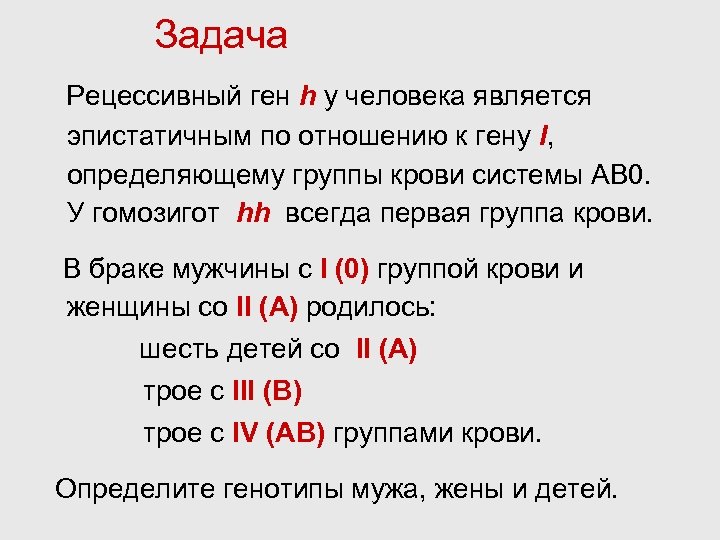 Задача

Рецессивный ген h у человека является эпистатичным по отношению к гену I, определяющему группы крови системы АВ0. У гомозигот hh всегда первая группа крови.

В браке мужчины с I (0) группой крови и женщины со II (А) родилось:

шесть детей со II (А)

трое с III (В)

трое с IV (АВ) группами крови.

Определите генотипы мужа, жены и детей.